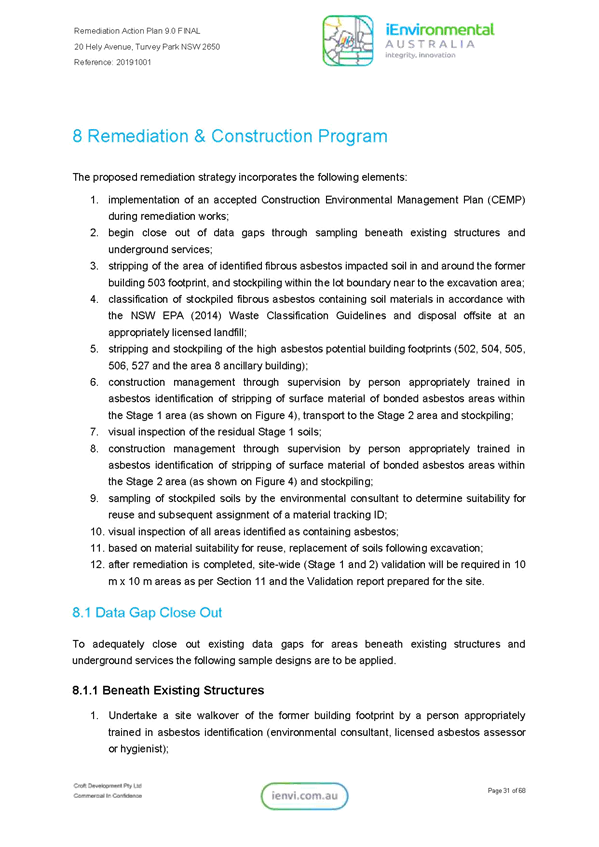 Remediation Action Plan 9.0 FINAL
20 Hely Avenue, Turvey Park NSW 2650
Reference: 20191001

iEnvironmental
AUSTRALIA
integrity, innovation

8 Remediation & Construction Program

The proposed remediation strategy incorporates the following elements:

1. implementation of an accepted Construction Environmental Management Plan (CEMP) during remediation works;
2. begin close out of data gaps through sampling beneath existing structures and underground services;
3. stripping of the area of identified fibrous asbestos impacted soil in and around the former building 503 footprint, and stockpiling within the lot boundary near to the excavation area;
4. classification of stockpiled fibrous asbestos containing soil materials in accordance with the NSW EPA (2014) Waste Classification Guidelines and disposal offsite at an appropriately licensed landfill;
5. stripping and stockpiling of the high asbestos potential building footprints (502, 504, 505, 506, 527 and the area 8 ancillary building);
6. construction management through supervision by person appropriately trained in asbestos identification of stripping of surface material of bonded asbestos areas within the Stage 1 area (as shown on Figure 4), transport to the Stage 2 area and stockpiling;
7. visual inspection of the residual Stage 1 soils;
8. construction management through supervision by person appropriately trained in asbestos identification of stripping of surface material of bonded asbestos areas within the Stage 2 area (as shown on Figure 4) and stockpiling;
9. sampling of stockpiled soils by the environmental consultant to determine suitability for reuse and subsequent assignment of a material tracking ID;
10. visual inspection of all areas identified as containing asbestos;
11. based on material suitability for reuse, replacement of soils following excavation;
12. after remediation is completed, site-wide (Stage 1 and 2) validation will be required in 10 m x 10 m areas as per Section 11 and the Validation report prepared for the site.

8.1 Data Gap Close Out

To adequately close out existing data gaps for areas beneath existing structures and underground services the following sample designs are to be applied.

8.1.1 Beneath Existing Structures

1. Undertake a site walkover of the former building footprint by a person appropriately trained in asbestos identification (environmental consultant, licensed asbestos assessor or hygienist);

Croft Development Pty Ltd
Commercial In Confidence

ienvi.com.au

Page 31 of 68